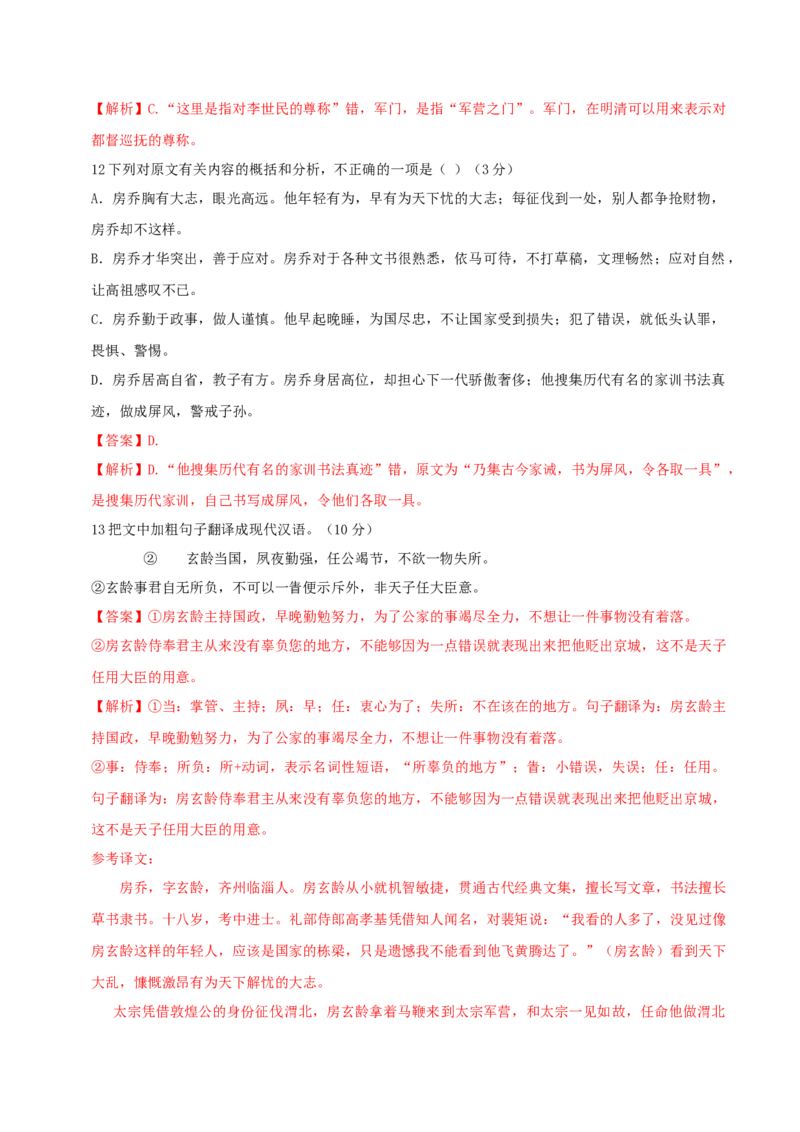 【解析】C.“这里是指对李世民的尊称”错，军门，是指“军营之门”。军门，在明清可以用来表示对都督巡抚的尊称。

12下列对原文有关内容的概括和分析，不正确的一项是（ ）（3分）

A．房乔胸有大志，眼光高远。他年轻有为，早有为天下忧的大志；每征伐到一处，别人都争抢财物，房乔却不这样。

B．房乔才华突出，善于应对。房乔对于各种文书很熟悉，依马可待，不打草稿，文理畅然；应对自然，让高祖感叹不已。

C．房乔勤于政事，做人谨慎。他早起晚睡，为国尽忠，不让国家受到损失；犯了错误，就低头认罪，畏惧、警惕。

D．房乔居高自省，教子有方。房乔身居高位，却担心下一代骄傲奢侈；他搜集历代有名的家训书法真迹，做成屏风，警戒子孙。

【答案】D.

【解析】D.“他搜集历代有名的家训书法真迹”错，原文为“乃集古今家诫，书为屏风，令各取一具”，是搜集历代家训，自己书写成屏风，令他们各取一具。

13把文中加粗句子翻译成现代汉语。（10分）

② 玄龄当国，夙夜勤强，任公竭节，不欲一物失所。

②玄龄事君自无所负，不可以一眚便示斥外，非天子任大臣意。

【答案】①房玄龄主持国政，早晚勤勉努力，为了公家的事竭尽全力，不想让一件事物没有着落。

②房玄龄侍奉君主从来没有辜负您的地方，不能够因为一点错误就表现出来把他贬出京城，这不是天子任用大臣的用意。

【解析】①当：掌管、主持；夙：早；任：衷心为了；失所：不在该在的地方。句子翻译为：房玄龄主持国政，早晚勤勉努力，为了公家的事竭尽全力，不想让一件事物没有着落。

②事：侍奉；所负：所+动词，表示名词性短语，“所辜负的地方”；眚：小错误，失误；任：任用。句子翻译为：房玄龄侍奉君主从来没有辜负您的地方，不能够因为一点错误就表现出来把他贬出京城，这不是天子任用大臣的用意。

参考译文：

房乔，字玄龄，齐州临淄人。房玄龄从小就机智敏捷，贯通古代经典文集，擅长写文章，书法擅长草书隶书。十八岁，考中进士。礼部侍郎高孝基凭借知人闻名，对裴矩说：“我看的人多了，没见过像房玄龄这样的年轻人，应该是国家的栋梁，只是遗憾我不能看到他飞黄腾达了。”（房玄龄）看到天下大乱，慷慨激昂有为天下解忧的大志。

太宗凭借敦煌公的身份征伐渭北，房玄龄拿着马鞭来到太宗军营，和太宗一见如故，任命他做渭北